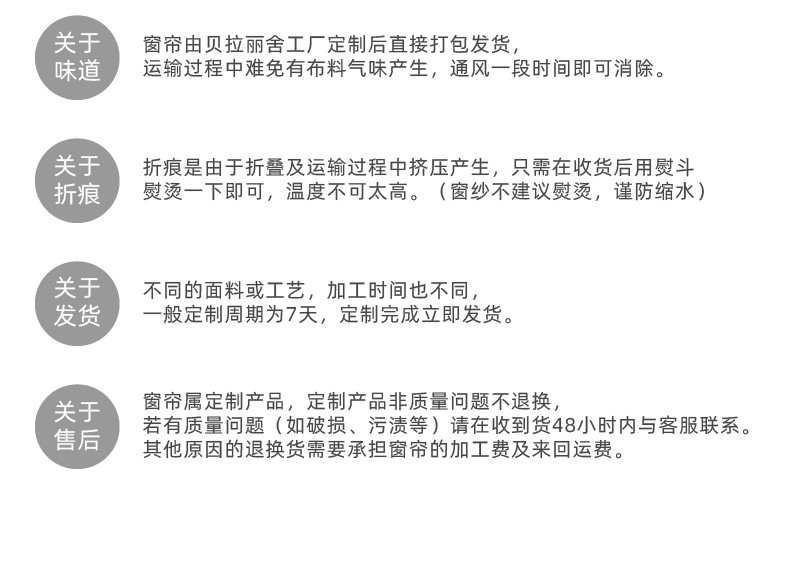 关于
味道

窗帘由贝拉丽舍工厂定制后直接打包发货，运输过程中难免有布料气味产生，通风一段时间即可消除。

关于
折痕

折痕是由于折叠及运输过程中挤压产生，只需在收货后用熨斗熨烫一下即可，温度不可太高。（窗纱不建议熨烫，谨防缩水）

关于
发货

不同的面料或工艺，加工时间也不同，一般定制周期为7天，定制完成立即发货。

关于
售后

窗帘属定制产品，定制产品非质量问题不退换，若有质量问题（如破损、污渍等）请在收到货48小时内与客服联系。其他原因的退换货需要承担窗帘的加工费及来回运费。